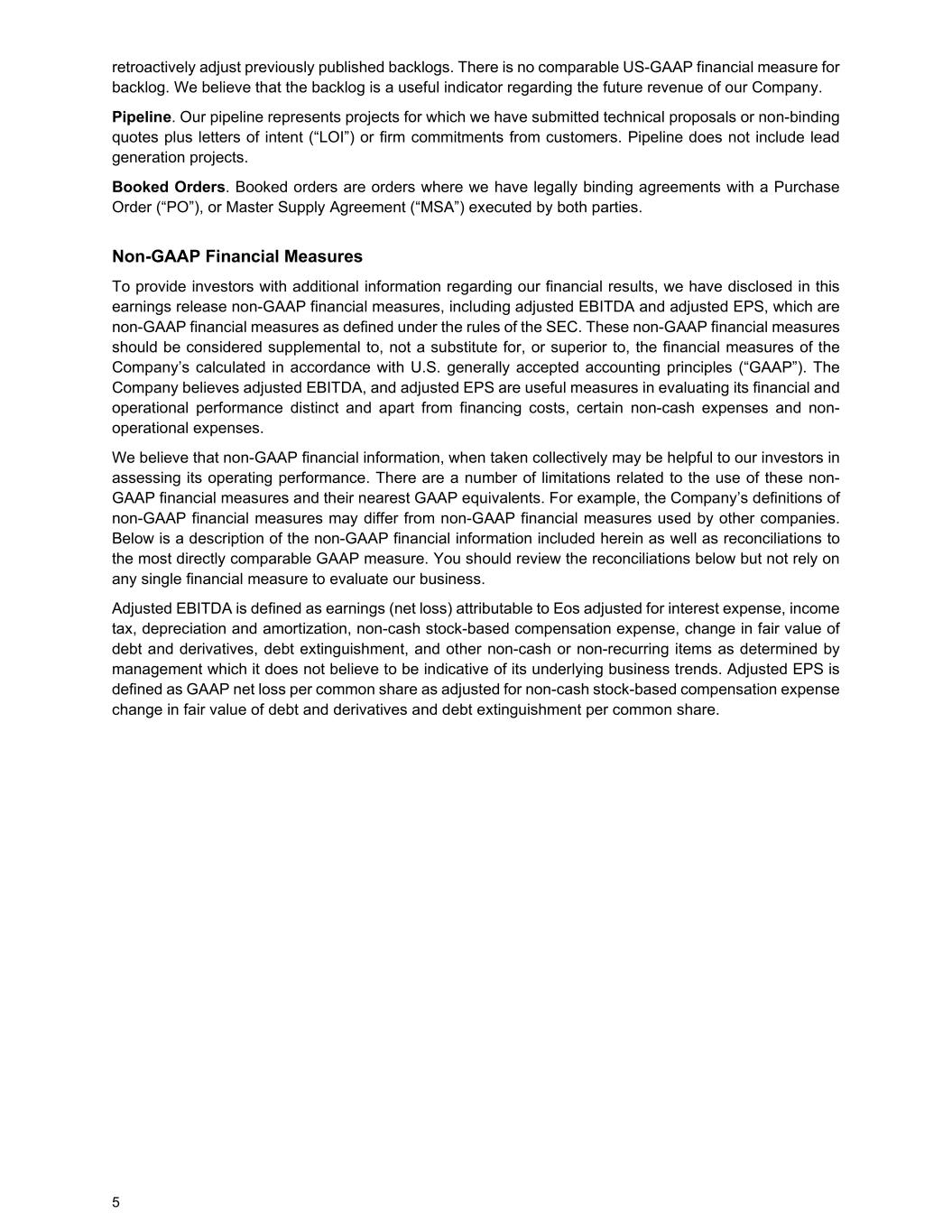 retroactively adjust previously published backlogs. There is no comparable US-GAAP financial measure for backlog. We believe that the backlog is a useful indicator regarding the future revenue of our Company.

Pipeline. Our pipeline represents projects for which we have submitted technical proposals or non-binding quotes plus letters of intent (“LOI”) or firm commitments from customers. Pipeline does not include lead generation projects.

Booked Orders. Booked orders are orders where we have legally binding agreements with a Purchase Order (“PO”), or Master Supply Agreement (“MSA”) executed by both parties.

Non-GAAP Financial Measures

To provide investors with additional information regarding our financial results, we have disclosed in this earnings release non-GAAP financial measures, including adjusted EBITDA and adjusted EPS, which are non-GAAP financial measures as defined under the rules of the SEC. These non-GAAP financial measures should be considered supplemental to, not a substitute for, or superior to, the financial measures of the Company’s calculated in accordance with U.S. generally accepted accounting principles (“GAAP”). The Company believes adjusted EBITDA, and adjusted EPS are useful measures in evaluating its financial and operational performance distinct and apart from financing costs, certain non-cash expenses and non-operational expenses.

We believe that non-GAAP financial information, when taken collectively may be helpful to our investors in assessing its operating performance. There are a number of limitations related to the use of these non-GAAP financial measures and their nearest GAAP equivalents. For example, the Company’s definitions of non-GAAP financial measures may differ from non-GAAP financial measures used by other companies. Below is a description of the non-GAAP financial information included herein as well as reconciliations to the most directly comparable GAAP measure. You should review the reconciliations below but not rely on any single financial measure to evaluate our business.

Adjusted EBITDA is defined as earnings (net loss) attributable to Eos adjusted for interest expense, income tax, depreciation and amortization, non-cash stock-based compensation expense, change in fair value of debt and derivatives, debt extinguishment, and other non-cash or non-recurring items as determined by management which it does not believe to be indicative of its underlying business trends. Adjusted EPS is defined as GAAP net loss per common share as adjusted for non-cash stock-based compensation expense change in fair value of debt and derivatives and debt extinguishment per common share.

5